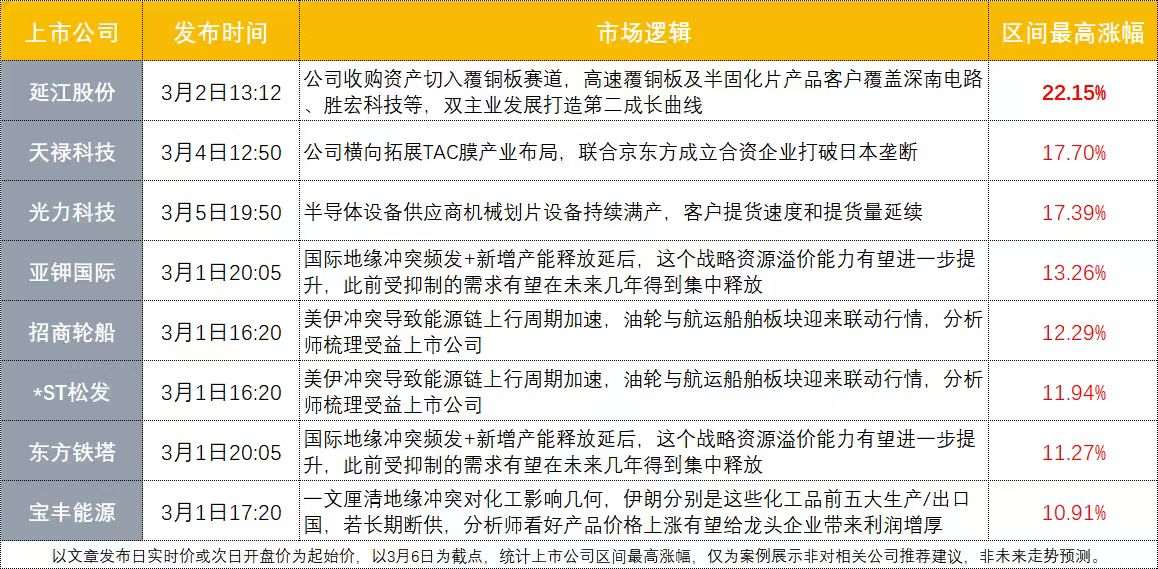 | 上市公司 | 发布时间 | 市场逻辑 | 区间最高涨幅 |
|---|---|---|---|
| 延江股份 | 3月2日13:12 | 公司收购资产切入覆铜板赛道，高速覆铜板及半固化片产品客户覆盖深南电路、胜宏科技等，双主业发展打造第二成长曲线 | 22.15% |
| 天禄科技 | 3月4日12:50 | 公司横向拓展TAC膜产业布局，联合京东方成立合资企业打破日本垄断 | 17.70% |
| 光力科技 | 3月5日19:50 | 半导体设备供应商机械划片设备持续满产，客户提货速度和提货量延续 | 17.39% |
| 亚钾国际 | 3月1日20:05 | 国际地缘冲突频发+新增产能释放延后，这个战略资源溢价能力有望进一步提升，此前受抑制的需求有望在未来几年得到集中释放 | 13.26% |
| 招商轮船 | 3月1日16:20 | 美伊冲突导致能源链上行周期加速，油轮与航运船舶板块迎来联动行情，分析师梳理受益上市公司 | 12.29% |
| *ST松发 | 3月1日16:20 | 美伊冲突导致能源链上行周期加速，油轮与航运船舶板块迎来联动行情，分析师梳理受益上市公司 | 11.94% |
| 东方铁塔 | 3月1日20:05 | 国际地缘冲突频发+新增产能释放延后，这个战略资源溢价能力有望进一步提升，此前受抑制的需求有望在未来几年得到集中释放 | 11.27% |
| 宝丰能源 | 3月1日17:20 | 一文厘清地缘冲突对化工影响几何，伊朗分别是这些化工品前五大生产/出口国，若长期断供，分析师看好产品价格上涨有望给龙头企业带来利润增厚 | 10.91% |

以文章发布日实时价或次日开盘价为起始价，以3月6日为截点，统计上市公司区间最高涨幅，仅为案例展示非对相关公司推荐建议，非未来走势预测。